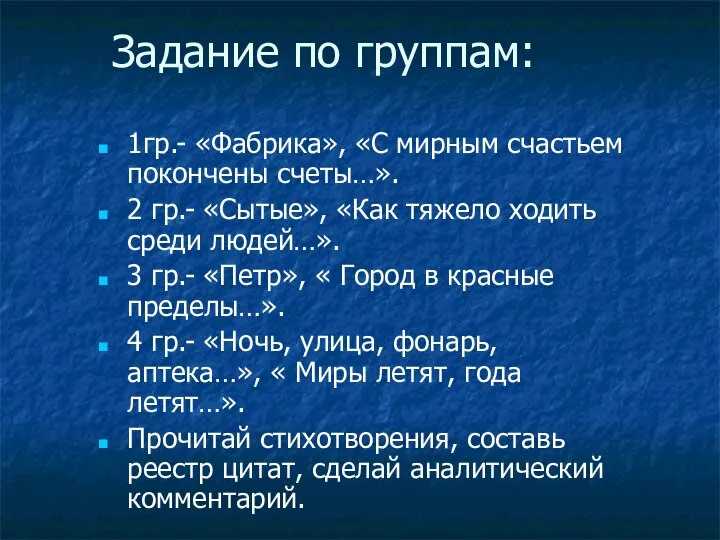 Задание по группам:

1гр.- «Фабрика», «С мирным счастьем покончены счеты…».

2 гр.- «Сытые», «Как тяжело ходить среди людей…».

3 гр.- «Петр», « Город в красные пределы…».

4 гр.- «Ночь, улица, фонарь, аптека…», « Миры летят, года летят…».

Прочитай стихотворения, составь реестр цитат, сделай аналитический комментарий.